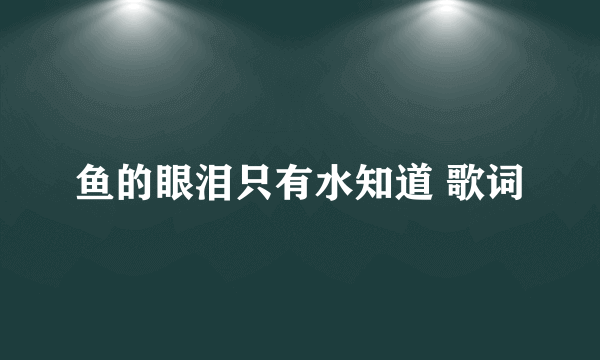 鱼的眼泪只有水知道 歌词